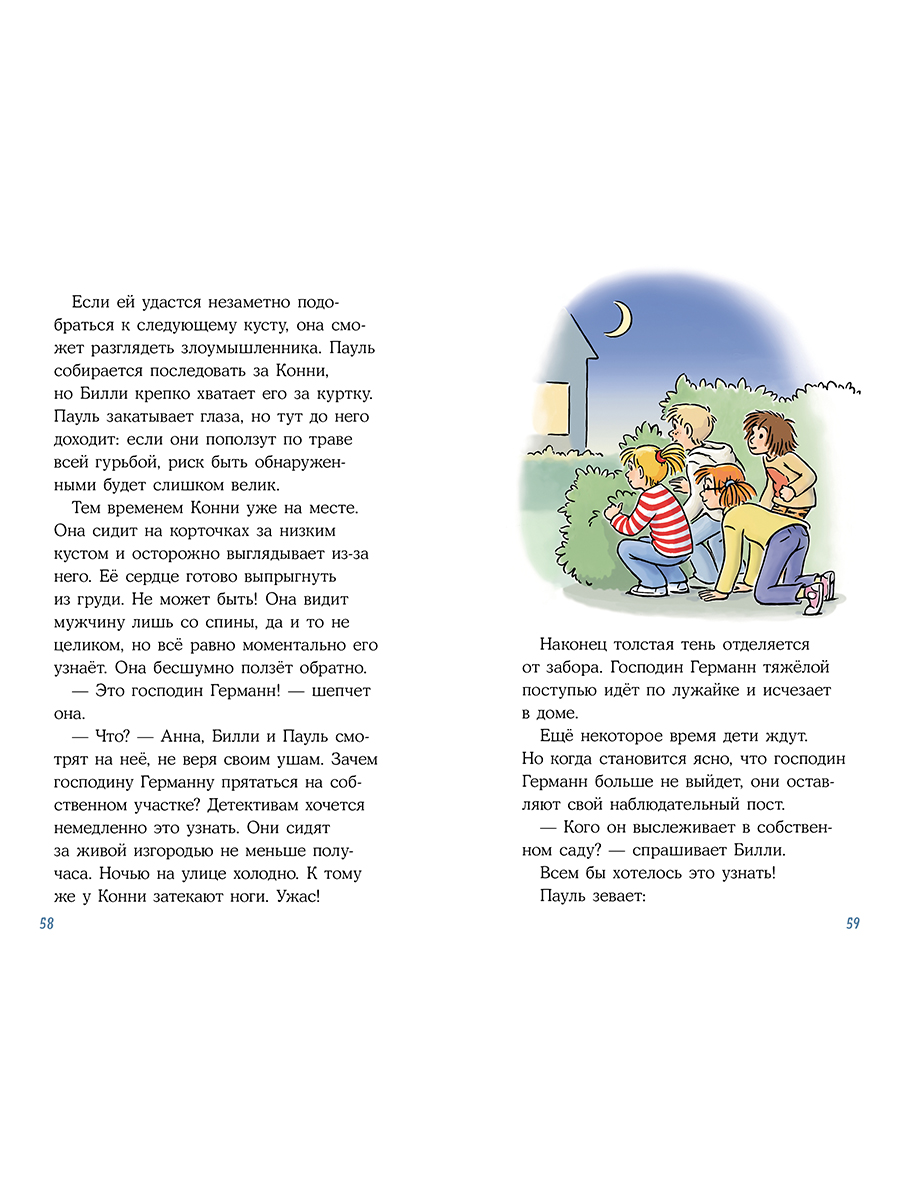 Если ей удастся незаметно подобраться к следующему кусту, она сможет разглядеть злоумышленника. Пауль собирается последовать за Конни, но Билли крепко хватает его за куртку. Пауль закатывает глаза, но тут до него доходит: если они поползут по траве всей гурьбой, риск быть обнаруженными будет слишком велик.

Тем временем Конни уже на месте. Она сидит на корточках за низким кустом и осторожно выглядывает из-за него. Её сердце готово выпрыгнуть из груди. Не может быть! Она видит мужчину лишь со спины, да и то не целиком, но всё равно моментально его узнаёт. Она бесшумно ползёт обратно.

— Это господин Германн! — шепчет она.

— Что? — Анна, Билли и Пауль смотрят на неё, не веря своим ушам. Зачем господину Германну прятаться на собственном участке? Детективам хочется немедленно это узнать. Они сидят за живой изгородью не меньше получаса. Ночью на улице холодно. К тому же у Конни затекают ноги. Ужас!

58

Наконец толстая тень отделяется от забора. Господин Германн тяжёлой поступью идёт по лужайке и исчезает в доме.

Ещё некоторое время дети ждут. Но когда становится ясно, что господин Германн больше не выйдет, они оставляют свой наблюдательный пост.

— Кого он выслеживает в собственном саду? — спрашивает Билли.

Всем бы хотелось это узнать!

Пауль зевает:

59